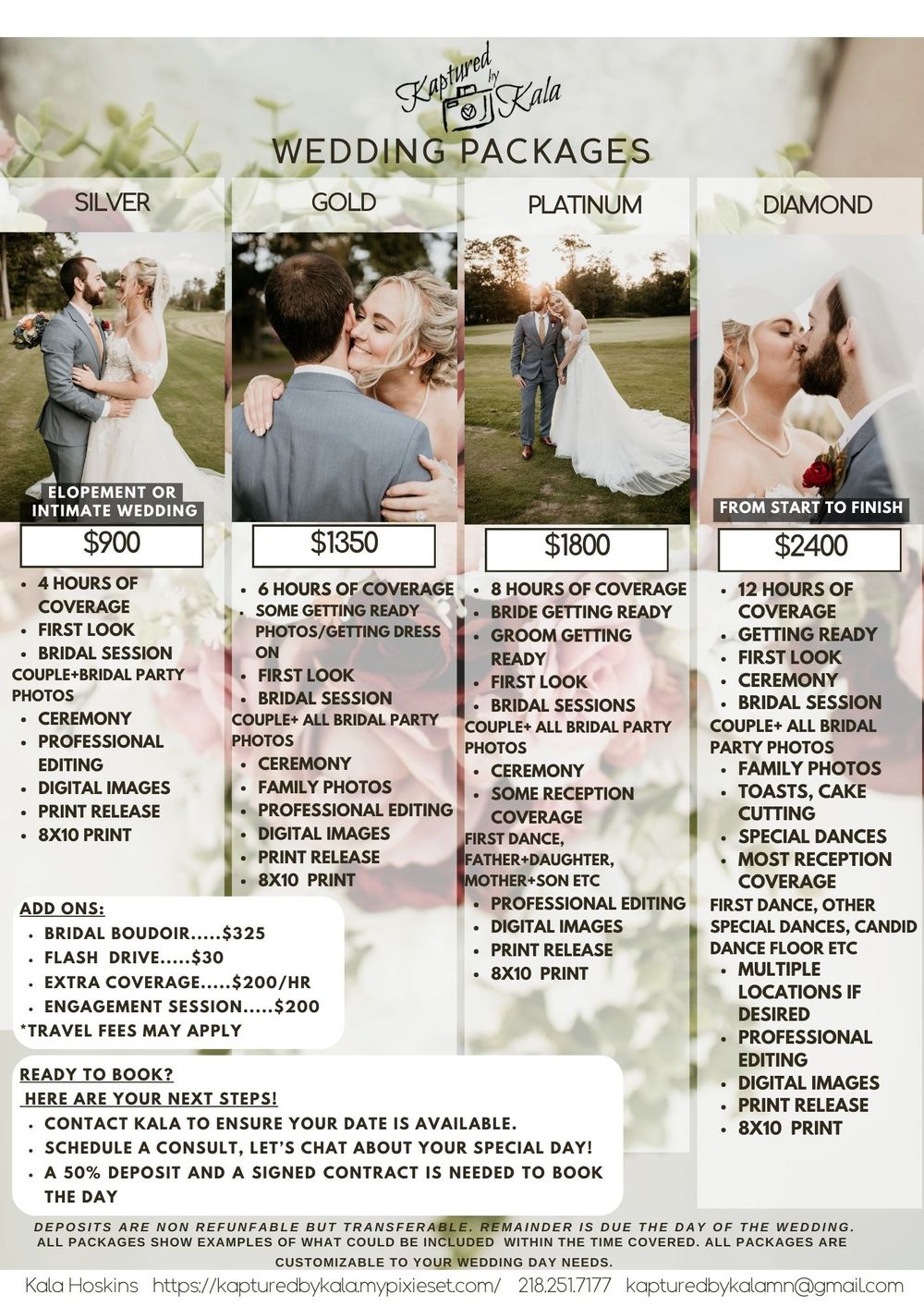 Kaptured by Kala

WEDDING PACKAGES

SILVER

ELOPEMENT OR INTIMATE WEDDING

$900

• 4 HOURS OF COVERAGE
• FIRST LOOK
• BRIDAL SESSION
COUPLE+BRIDAL PARTY PHOTOS
• CEREMONY
• PROFESSIONAL EDITING
• DIGITAL IMAGES
• PRINT RELEASE
• 8X10 PRINT

GOLD

$1350

• 6 HOURS OF COVERAGE
• SOME GETTING READY PHOTOS/GETTING DRESS ON
• FIRST LOOK
• BRIDAL SESSION
COUPLE+ ALL BRIDAL PARTY PHOTOS
• CEREMONY
• FAMILY PHOTOS
• PROFESSIONAL EDITING
• DIGITAL IMAGES
• PRINT RELEASE
• 8X10 PRINT

PLATINUM

$1800

• 8 HOURS OF COVERAGE
• BRIDE GETTING READY
• GROOM GETTING READY
• FIRST LOOK
• BRIDAL SESSIONS
COUPLE+ ALL BRIDAL PARTY PHOTOS
• CEREMONY
• SOME RECEPTION COVERAGE
FIRST DANCE, FATHER+DAUGHTER, MOTHER+SON ETC
• PROFESSIONAL EDITING
• DIGITAL IMAGES
• PRINT RELEASE
• 8X10 PRINT

DIAMOND

FROM START TO FINISH

$2400

• 12 HOURS OF COVERAGE
• GETTING READY
• FIRST LOOK
• CEREMONY
• BRIDAL SESSION
COUPLE+ ALL BRIDAL PARTY PHOTOS
• FAMILY PHOTOS
• TOASTS, CAKE CUTTING
• SPECIAL DANCES
• MOST RECEPTION COVERAGE
FIRST DANCE, OTHER SPECIAL DANCES, CANDID DANCE FLOOR ETC
• MULTIPLE LOCATIONS IF DESIRED
• PROFESSIONAL EDITING
• DIGITAL IMAGES
• PRINT RELEASE
• 8X10 PRINT

ADD ONS:
• BRIDAL BOUDOIR.....$325
• FLASH DRIVE.....$30
• EXTRA COVERAGE.....$200/HR
• ENGAGEMENT SESSION.....$200
*TRAVEL FEES MAY APPLY

READY TO BOOK?
HERE ARE YOUR NEXT STEPS!
• CONTACT KALA TO ENSURE YOUR DATE IS AVAILABLE.
• SCHEDULE A CONSULT, LET'S CHAT ABOUT YOUR SPECIAL DAY!
• A 50% DEPOSIT AND A SIGNED CONTRACT IS NEEDED TO BOOK THE DAY

DEPOSITS ARE NON REFUNFABLE BUT TRANSFERABLE. REMAINDER IS DUE THE DAY OF THE WEDDING.
ALL PACKAGES SHOW EXAMPLES OF WHAT COULD BE INCLUDED WITHIN THE TIME COVERED. ALL PACKAGES ARE CUSTOMIZABLE TO YOUR WEDDING DAY NEEDS.

Kala Hoskins https://kapturedbykala.mypixieset.com/ 218.251.7177 kapturedbykalamn@gmail.com